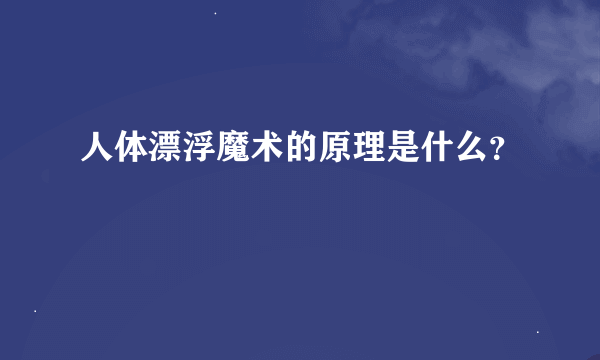 人体漂浮魔术的原理是什么?